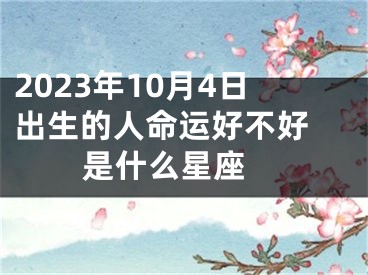 2023年10月4日出生的人命运好不好是什么星座